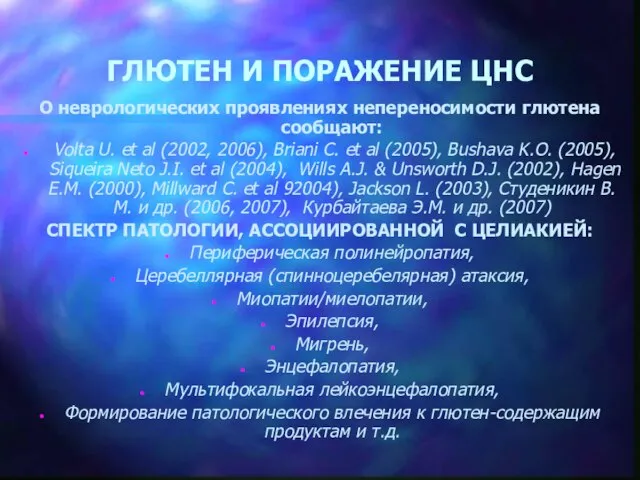 ГЛЮТЕН И ПОРАЖЕНИЕ ЦНС

О неврологических проявлениях непереносимости глютена сообщают:

Volta U. et al (2002, 2006), Briani C. et al (2005), Bushava K.O. (2005), Siqueira Neto J.I. et al (2004), Wills A.J. & Unsworth D.J. (2002), Hagen E.M. (2000), Millward C. et al 92004), Jackson L. (2003), Студеникин В. М. и др. (2006, 2007), Курбайтаева Э.М. и др. (2007)

СПЕКТР ПАТОЛОГИИ, АССОЦИИРОВАННОЙ С ЦЕЛИАКИЕЙ:

Периферическая полинейропатия,

Церебеллярная (спинноцеребелярная) атаксия,

Миопатии/миелопатии,

Эпилепсия,

Мигрень,

Энцефалопатия,

Мультифокальная лейкоэнцефалопатия,

Формирование патологического влечения к глютен-содержащим продуктам и т.д.